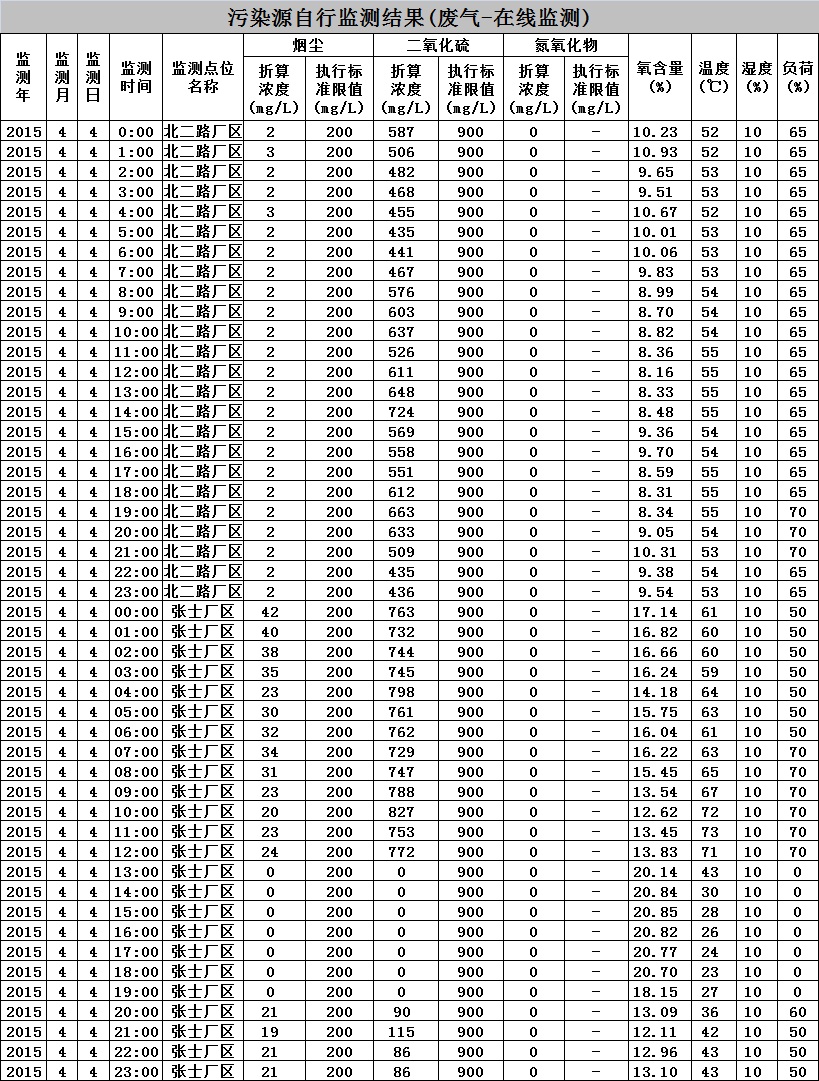 污染源自行监测结果(废气-在线监测)

| 监测年 | 监测月 | 监测日 | 监测时间 | 监测点位名称 | 烟尘 折算浓度(mg/L) | 烟尘 执行标准限值(mg/L) | 二氧化硫 折算浓度(mg/L) | 二氧化硫 执行标准限值(mg/L) | 氮氧化物 折算浓度(mg/L) | 氮氧化物 执行标准限值(mg/L) | 氧含量(%) | 温度(℃) | 湿度(%) | 负荷(%) |
|---|---|---|---|---|---|---|---|---|---|---|---|---|---|---|
| 2015 | 4 | 4 | 0:00 | 北二路厂区 | 2 | 200 | 587 | 900 | 0 | - | 10.23 | 52 | 10 | 65 |
| 2015 | 4 | 4 | 1:00 | 北二路厂区 | 3 | 200 | 506 | 900 | 0 | - | 10.93 | 52 | 10 | 65 |
| 2015 | 4 | 4 | 2:00 | 北二路厂区 | 2 | 200 | 482 | 900 | 0 | - | 9.65 | 53 | 10 | 65 |
| 2015 | 4 | 4 | 3:00 | 北二路厂区 | 2 | 200 | 468 | 900 | 0 | - | 9.51 | 53 | 10 | 65 |
| 2015 | 4 | 4 | 4:00 | 北二路厂区 | 3 | 200 | 455 | 900 | 0 | - | 10.67 | 52 | 10 | 65 |
| 2015 | 4 | 4 | 5:00 | 北二路厂区 | 2 | 200 | 435 | 900 | 0 | - | 10.01 | 53 | 10 | 65 |
| 2015 | 4 | 4 | 6:00 | 北二路厂区 | 2 | 200 | 441 | 900 | 0 | - | 10.06 | 53 | 10 | 65 |
| 2015 | 4 | 4 | 7:00 | 北二路厂区 | 2 | 200 | 467 | 900 | 0 | - | 9.83 | 53 | 10 | 65 |
| 2015 | 4 | 4 | 8:00 | 北二路厂区 | 2 | 200 | 576 | 900 | 0 | - | 8.99 | 54 | 10 | 65 |
| 2015 | 4 | 4 | 9:00 | 北二路厂区 | 2 | 200 | 603 | 900 | 0 | - | 8.70 | 54 | 10 | 65 |
| 2015 | 4 | 4 | 10:00 | 北二路厂区 | 2 | 200 | 637 | 900 | 0 | - | 8.82 | 54 | 10 | 65 |
| 2015 | 4 | 4 | 11:00 | 北二路厂区 | 2 | 200 | 526 | 900 | 0 | - | 8.36 | 55 | 10 | 65 |
| 2015 | 4 | 4 | 12:00 | 北二路厂区 | 2 | 200 | 611 | 900 | 0 | - | 8.16 | 55 | 10 | 65 |
| 2015 | 4 | 4 | 13:00 | 北二路厂区 | 2 | 200 | 648 | 900 | 0 | - | 8.33 | 55 | 10 | 65 |
| 2015 | 4 | 4 | 14:00 | 北二路厂区 | 2 | 200 | 724 | 900 | 0 | - | 8.48 | 55 | 10 | 65 |
| 2015 | 4 | 4 | 15:00 | 北二路厂区 | 2 | 200 | 569 | 900 | 0 | - | 9.36 | 54 | 10 | 65 |
| 2015 | 4 | 4 | 16:00 | 北二路厂区 | 2 | 200 | 558 | 900 | 0 | - | 9.70 | 54 | 10 | 65 |
| 2015 | 4 | 4 | 17:00 | 北二路厂区 | 2 | 200 | 551 | 900 | 0 | - | 8.59 | 55 | 10 | 65 |
| 2015 | 4 | 4 | 18:00 | 北二路厂区 | 2 | 200 | 612 | 900 | 0 | - | 8.31 | 55 | 10 | 65 |
| 2015 | 4 | 4 | 19:00 | 北二路厂区 | 2 | 200 | 663 | 900 | 0 | - | 8.34 | 55 | 10 | 70 |
| 2015 | 4 | 4 | 20:00 | 北二路厂区 | 2 | 200 | 633 | 900 | 0 | - | 9.05 | 54 | 10 | 70 |
| 2015 | 4 | 4 | 21:00 | 北二路厂区 | 2 | 200 | 509 | 900 | 0 | - | 10.31 | 53 | 10 | 70 |
| 2015 | 4 | 4 | 22:00 | 北二路厂区 | 2 | 200 | 435 | 900 | 0 | - | 9.38 | 54 | 10 | 65 |
| 2015 | 4 | 4 | 23:00 | 北二路厂区 | 2 | 200 | 436 | 900 | 0 | - | 9.54 | 53 | 10 | 65 |
| 2015 | 4 | 4 | 00:00 | 张士厂区 | 42 | 200 | 763 | 900 | 0 | - | 17.14 | 61 | 10 | 50 |
| 2015 | 4 | 4 | 01:00 | 张士厂区 | 40 | 200 | 732 | 900 | 0 | - | 16.82 | 60 | 10 | 50 |
| 2015 | 4 | 4 | 02:00 | 张士厂区 | 38 | 200 | 744 | 900 | 0 | - | 16.66 | 60 | 10 | 50 |
| 2015 | 4 | 4 | 03:00 | 张士厂区 | 35 | 200 | 745 | 900 | 0 | - | 16.24 | 59 | 10 | 50 |
| 2015 | 4 | 4 | 04:00 | 张士厂区 | 23 | 200 | 798 | 900 | 0 | - | 14.18 | 64 | 10 | 50 |
| 2015 | 4 | 4 | 05:00 | 张士厂区 | 30 | 200 | 761 | 900 | 0 | - | 15.75 | 63 | 10 | 50 |
| 2015 | 4 | 4 | 06:00 | 张士厂区 | 32 | 200 | 762 | 900 | 0 | - | 16.04 | 61 | 10 | 50 |
| 2015 | 4 | 4 | 07:00 | 张士厂区 | 34 | 200 | 729 | 900 | 0 | - | 16.22 | 63 | 10 | 70 |
| 2015 | 4 | 4 | 08:00 | 张士厂区 | 31 | 200 | 747 | 900 | 0 | - | 15.45 | 65 | 10 | 70 |
| 2015 | 4 | 4 | 09:00 | 张士厂区 | 23 | 200 | 788 | 900 | 0 | - | 13.54 | 67 | 10 | 70 |
| 2015 | 4 | 4 | 10:00 | 张士厂区 | 20 | 200 | 827 | 900 | 0 | - | 12.62 | 72 | 10 | 70 |
| 2015 | 4 | 4 | 11:00 | 张士厂区 | 23 | 200 | 753 | 900 | 0 | - | 13.45 | 73 | 10 | 70 |
| 2015 | 4 | 4 | 12:00 | 张士厂区 | 24 | 200 | 772 | 900 | 0 | - | 13.83 | 71 | 10 | 70 |
| 2015 | 4 | 4 | 13:00 | 张士厂区 | 0 | 200 | 0 | 900 | 0 | - | 20.14 | 43 | 10 | 0 |
| 2015 | 4 | 4 | 14:00 | 张士厂区 | 0 | 200 | 0 | 900 | 0 | - | 20.84 | 30 | 10 | 0 |
| 2015 | 4 | 4 | 15:00 | 张士厂区 | 0 | 200 | 0 | 900 | 0 | - | 20.85 | 28 | 10 | 0 |
| 2015 | 4 | 4 | 16:00 | 张士厂区 | 0 | 200 | 0 | 900 | 0 | - | 20.82 | 26 | 10 | 0 |
| 2015 | 4 | 4 | 17:00 | 张士厂区 | 0 | 200 | 0 | 900 | 0 | - | 20.77 | 24 | 10 | 0 |
| 2015 | 4 | 4 | 18:00 | 张士厂区 | 0 | 200 | 0 | 900 | 0 | - | 20.70 | 23 | 10 | 0 |
| 2015 | 4 | 4 | 19:00 | 张士厂区 | 0 | 200 | 0 | 900 | 0 | - | 18.15 | 27 | 10 | 0 |
| 2015 | 4 | 4 | 20:00 | 张士厂区 | 21 | 200 | 90 | 900 | 0 | - | 13.09 | 36 | 10 | 60 |
| 2015 | 4 | 4 | 21:00 | 张士厂区 | 19 | 200 | 115 | 900 | 0 | - | 12.11 | 42 | 10 | 50 |
| 2015 | 4 | 4 | 22:00 | 张士厂区 | 21 | 200 | 86 | 900 | 0 | - | 12.96 | 43 | 10 | 50 |
| 2015 | 4 | 4 | 23:00 | 张士厂区 | 21 | 200 | 86 | 900 | 0 | - | 13.10 | 43 | 10 | 50 |